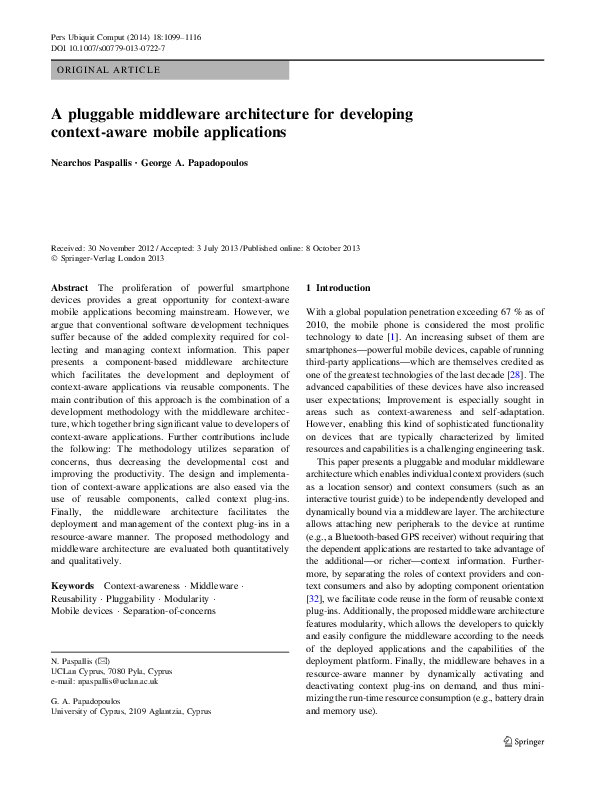 Pers Ubiquit Comput (2014) 18:1099–1116
DOI 10.1007/s00779-013-0722-7

ORIGINAL ARTICLE

A pluggable middleware architecture for developing context-aware mobile applications

Nearchos Paspallis · George A. Papadopoulos

Received: 30 November 2012 / Accepted: 3 July 2013 / Published online: 8 October 2013
© Springer-Verlag London 2013

Abstract The proliferation of powerful smartphone devices provides a great opportunity for context-aware mobile applications becoming mainstream. However, we argue that conventional software development techniques suffer because of the added complexity required for collecting and managing context information. This paper presents a component-based middleware architecture which facilitates the development and deployment of context-aware applications via reusable components. The main contribution of this approach is the combination of a development methodology with the middleware architecture, which together bring significant value to developers of context-aware applications. Further contributions include the following: The methodology utilizes separation of concerns, thus decreasing the developmental cost and improving the productivity. The design and implementation of context-aware applications are also eased via the use of reusable components, called context plug-ins. Finally, the middleware architecture facilitates the deployment and management of the context plug-ins in a resource-aware manner. The proposed methodology and middleware architecture are evaluated both quantitatively and qualitatively.

Keywords Context-awareness · Middleware · Reusability · Pluggability · Modularity · Mobile devices · Separation-of-concerns

N. Paspallis (✉)
UCLan Cyprus, 7080 Pyla, Cyprus
e-mail: npaspallis@uclan.ac.uk

G. A. Papadopoulos
University of Cyprus, 2109 Aglantzia, Cyprus

1 Introduction

With a global population penetration exceeding 67 % as of 2010, the mobile phone is considered the most prolific technology to date [1]. An increasing subset of them are smartphones—powerful mobile devices, capable of running third-party applications—which are themselves credited as one of the greatest technologies of the last decade [28]. The advanced capabilities of these devices have also increased user expectations; Improvement is especially sought in areas such as context-awareness and self-adaptation. However, enabling this kind of sophisticated functionality on devices that are typically characterized by limited resources and capabilities is a challenging engineering task.

This paper presents a pluggable and modular middleware architecture which enables individual context providers (such as a location sensor) and context consumers (such as an interactive tourist guide) to be independently developed and dynamically bound via a middleware layer. The architecture allows attaching new peripherals to the device at runtime (e.g., a Bluetooth-based GPS receiver) without requiring that the dependent applications are restarted to take advantage of the additional—or richer—context information. Furthermore, by separating the roles of context providers and context consumers and also by adopting component orientation [32], we facilitate code reuse in the form of reusable context plug-ins. Additionally, the proposed middleware architecture features modularity, which allows the developers to quickly and easily configure the middleware according to the needs of the deployed applications and the capabilities of the deployment platform. Finally, the middleware behaves in a resource-aware manner by dynamically activating and deactivating context plug-ins on demand, and thus minimizing the run-time resource consumption (e.g., battery drain and memory use).

Springer